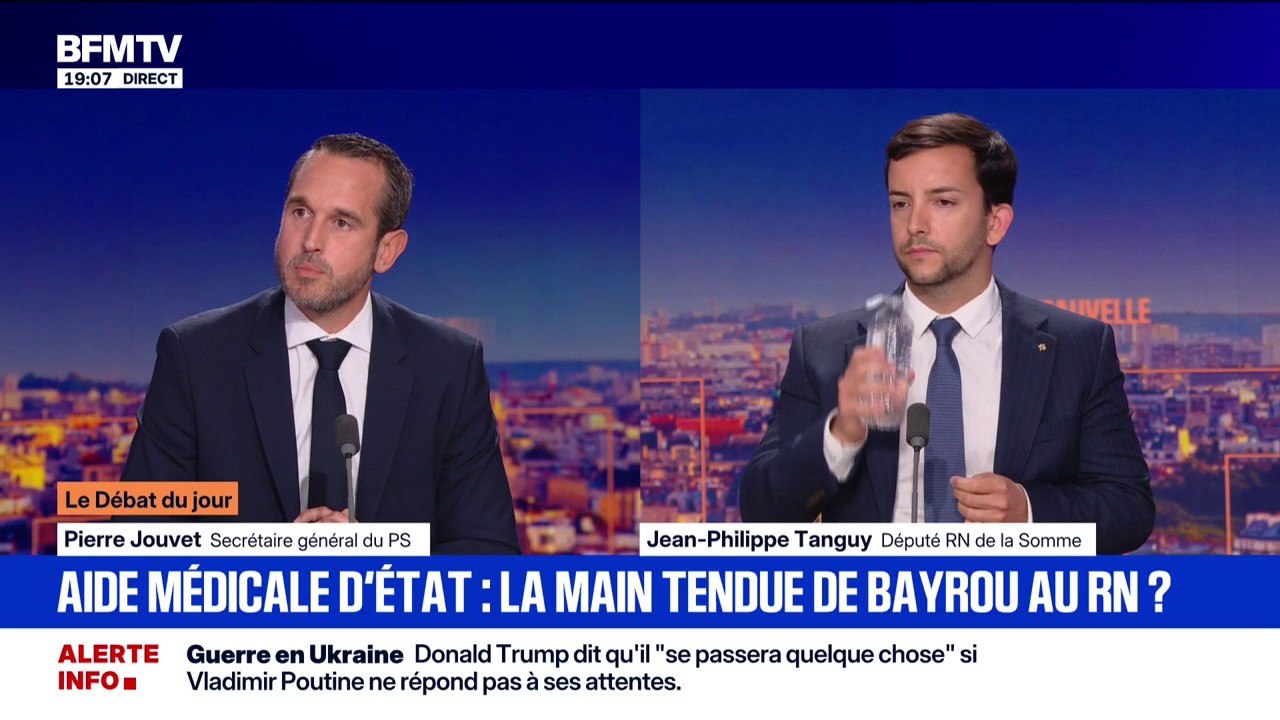 BFMTV
19:07 DIRECT

NOUVELLE

Le Débat du jour
Pierre Jouvet Secrétaire général du PS

Jean-Philippe Tanguy Député RN de la Somme

AIDE MÉDICALE D'ÉTAT : LA MAIN TENDUE DE BAYROU AU RN ?

ALERTE INFO
Guerre en Ukraine Donald Trump dit qu'il "se passera quelque chose" si Vladimir Poutine ne répond pas à ses attentes.